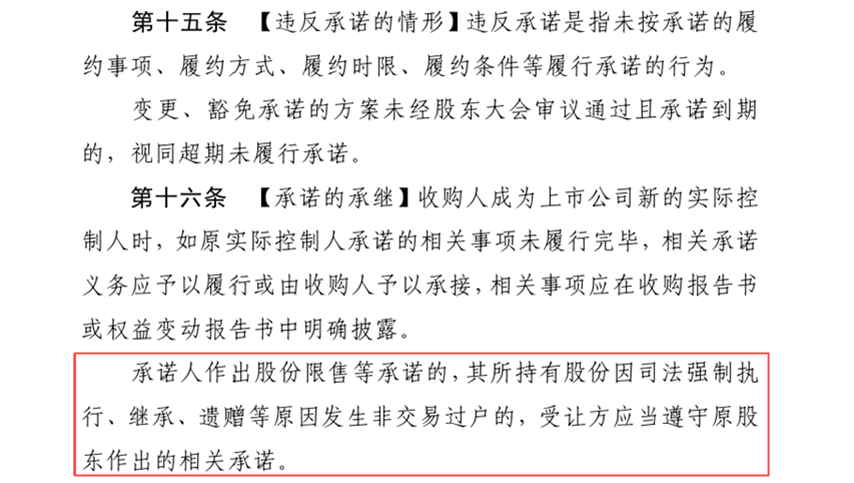 第十五条　【违反承诺的情形】违反承诺是指未按承诺的履约事项、履约方式、履约时限、履约条件等履行承诺的行为。

变更、豁免承诺的方案未经股东大会审议通过且承诺到期的，视同超期未履行承诺。

第十六条　【承诺的承继】收购人成为上市公司新的实际控制人时，如原实际控制人承诺的相关事项未履行完毕，相关承诺义务应予以履行或由收购人予以承接，相关事项应在收购报告书或权益变动报告书中明确披露。

承诺人作出股份限售等承诺的，其所持有股份因司法强制执行、继承、遗赠等原因发生非交易过户的，受让方应当遵守原股东作出的相关承诺。